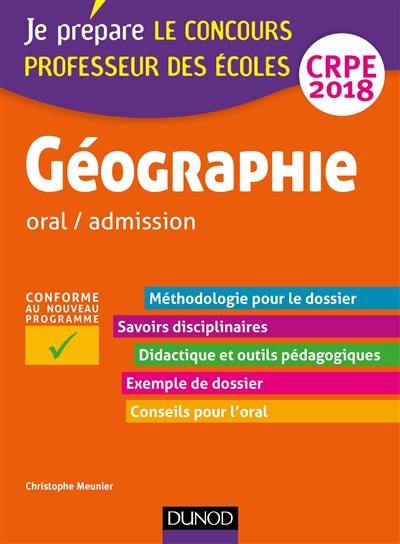 Je prépare LE CONCOURS PROFESSEUR DES ÉCOLES

CRPE 2018

Géographie

oral / admission

CONFORME AU NOUVEAU PROGRAMME

Méthodologie pour le dossier

Savoirs disciplinaires

Didactique et outils pédagogiques

Exemple de dossier

Conseils pour l'oral

Christophe Meunier

DUNOD